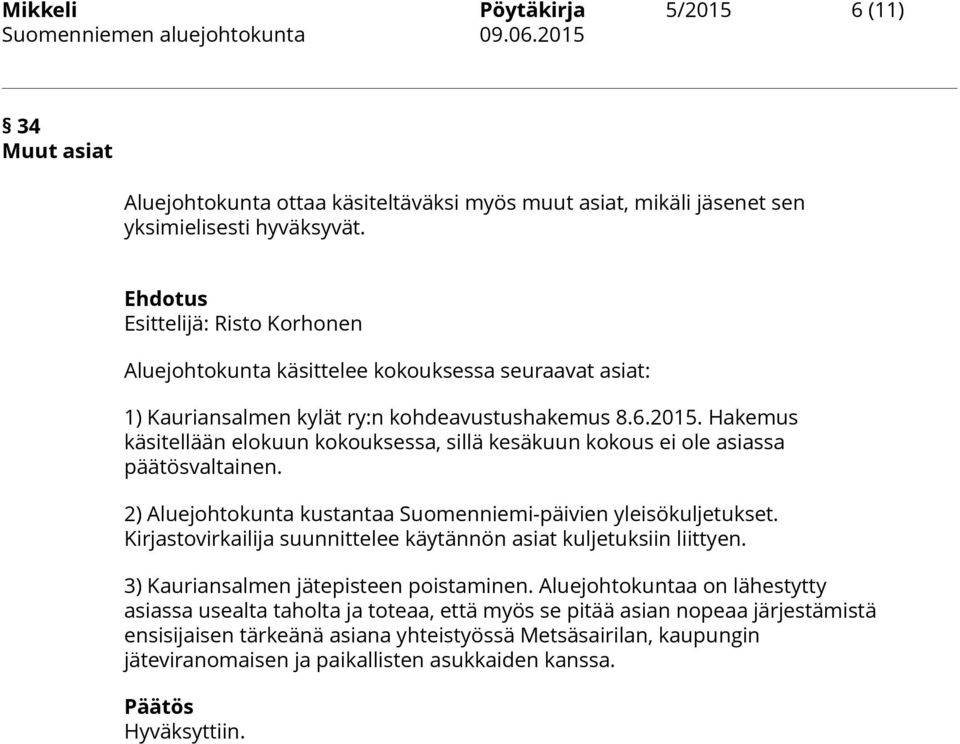 Mikkeli Pöytäkirja 5/2015 6 (11)
Suomenniemen aluejohtokunta 09.06.2015

§ 34
Muut asiat

Aluejohtokunta ottaa käsiteltäväksi myös muut asiat, mikäli jäsenet sen yksimielisesti hyväksyvät.

Ehdotus
Esittelijä: Risto Korhonen

Aluejohtokunta käsittelee kokouksessa seuraavat asiat:

1) Kauriansalmen kylät ry:n kohdeavustushakemus 8.6.2015. Hakemus käsitellään elokuun kokouksessa, sillä kesäkuun kokous ei ole asiassa päätösvaltainen.

2) Aluejohtokunta kustantaa Suomenniemi-päivien yleisökuljetukset. Kirjastovirkailija suunnittelee käytännön asiat kuljetuksiin liittyen.

3) Kauriansalmen jätepisteen poistaminen. Aluejohtokuntaa on lähestytty asiassa usealta taholta ja toteaa, että myös se pitää asian nopeaa järjestämistä ensisijaisen tärkeänä asiana yhteistyössä Metsäsairilan, kaupungin jäteviranomaisen ja paikallisten asukkaiden kanssa.

Päätös
Hyväksyttiin.